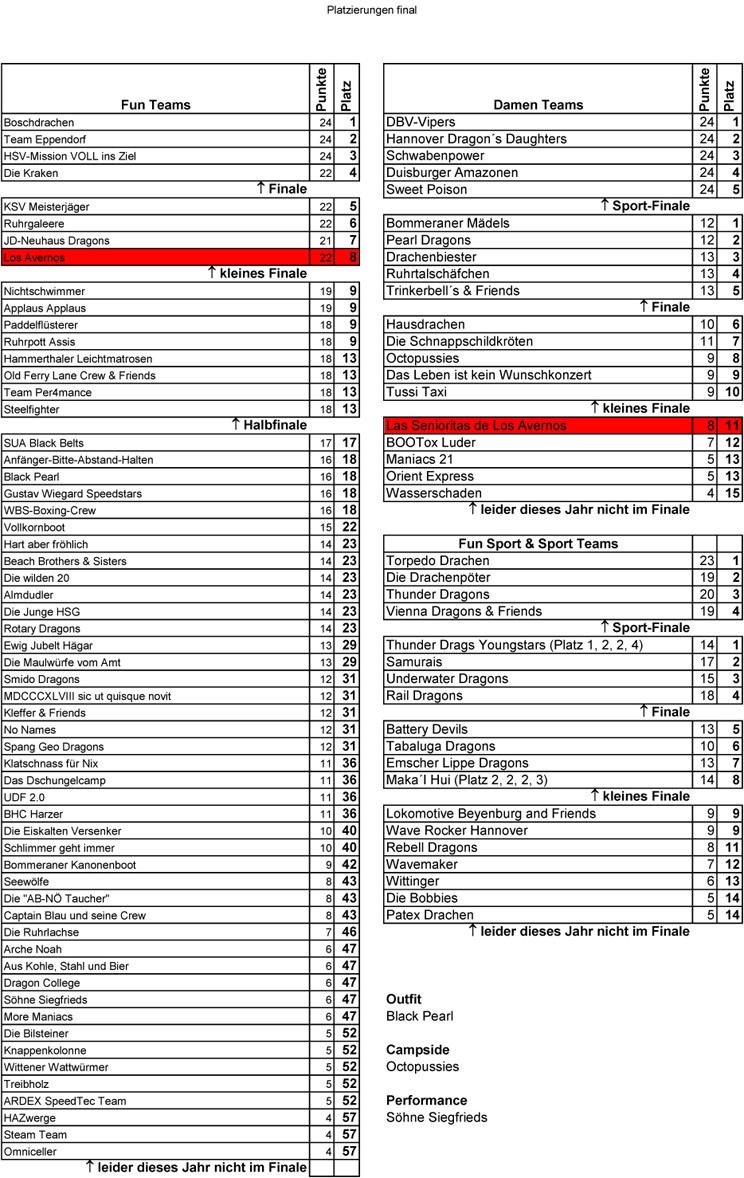 Platzierungen final

| Fun Teams | Punkte | Platz |
|---|---|---|
| Boschdrachen | 24 | 1 |
| Team Eppendorf | 24 | 2 |
| HSV-Mission VOLL ins Ziel | 24 | 3 |
| Die Kraken | 22 | 4 |
| ↑ Finale | | |
| KSV Meisterjäger | 22 | 5 |
| Ruhrgaleere | 22 | 6 |
| JD-Neuhaus Dragons | 21 | 7 |
| Los Avernos | 22 | 8 |
| ↑ kleines Finale | | |
| Nichtschwimmer | 19 | 9 |
| Applaus Applaus | 19 | 9 |
| Paddelflüsterer | 18 | 9 |
| Ruhrpott Assis | 18 | 9 |
| Hammerthaler Leichtmatrosen | 18 | 13 |
| Old Ferry Lane Crew & Friends | 18 | 13 |
| Team Per4mance | 18 | 13 |
| Steelfighter | 18 | 13 |
| ↑ Halbfinale | | |
| SUA Black Belts | 17 | 17 |
| Anfänger-Bitte-Abstand-Halten | 16 | 18 |
| Black Pearl | 16 | 18 |
| Gustav Wiegard Speedstars | 16 | 18 |
| WBS-Boxing-Crew | 16 | 18 |
| Vollkornboot | 15 | 22 |
| Hart aber fröhlich | 14 | 23 |
| Beach Brothers & Sisters | 14 | 23 |
| Die wilden 20 | 14 | 23 |
| Almdudler | 14 | 23 |
| Die Junge HSG | 14 | 23 |
| Rotary Dragons | 14 | 23 |
| Ewig Jubelt Hägar | 13 | 29 |
| Die Maulwürfe vom Amt | 13 | 29 |
| Smido Dragons | 12 | 31 |
| MDCCCXLVIII sic ut quisque novit | 12 | 31 |
| Kleffer & Friends | 12 | 31 |
| No Names | 12 | 31 |
| Spang Geo Dragons | 12 | 31 |
| Klatschnass für Nix | 11 | 36 |
| Das Dschungelcamp | 11 | 36 |
| UDF 2.0 | 11 | 36 |
| BHC Harzer | 11 | 36 |
| Die Eiskalten Versenker | 10 | 40 |
| Schlimmer geht immer | 10 | 40 |
| Bommeraner Kanonenboot | 9 | 42 |
| Seewölfe | 8 | 43 |
| Die "AB-NÖ Taucher" | 8 | 43 |
| Captain Blau und seine Crew | 8 | 43 |
| Die Ruhrlachse | 7 | 46 |
| Arche Noah | 6 | 47 |
| Aus Kohle, Stahl und Bier | 6 | 47 |
| Dragon College | 6 | 47 |
| Söhne Siegfrieds | 6 | 47 |
| More Maniacs | 6 | 47 |
| Die Bilsteiner | 5 | 52 |
| Knappenkolonne | 5 | 52 |
| Wittener Wattwürmer | 5 | 52 |
| Treibholz | 5 | 52 |
| ARDEX SpeedTec Team | 5 | 52 |
| HAZwerge | 4 | 57 |
| Steam Team | 4 | 57 |
| Omniceller | 4 | 57 |
| ↑ leider dieses Jahr nicht im Finale | | |

| Damen Teams | Punkte | Platz |
|---|---|---|
| DBV-Vipers | 24 | 1 |
| Hannover Dragon´s Daughters | 24 | 2 |
| Schwabenpower | 24 | 3 |
| Duisburger Amazonen | 24 | 4 |
| Sweet Poison | 24 | 5 |
| ↑ Sport-Finale | | |
| Bommeraner Mädels | 12 | 1 |
| Pearl Dragons | 12 | 2 |
| Drachenbiester | 13 | 3 |
| Ruhrtalschäfchen | 13 | 4 |
| Trinkerbell´s & Friends | 13 | 5 |
| ↑ Finale | | |
| Hausdrachen | 10 | 6 |
| Die Schnappschildkröten | 11 | 7 |
| Octopussies | 9 | 8 |
| Das Leben ist kein Wunschkonzert | 9 | 9 |
| Tussi Taxi | 9 | 10 |
| ↑ kleines Finale | | |
| Las Senioritas de Los Avernos | 8 | 11 |
| BOOTox Luder | 7 | 12 |
| Maniacs 21 | 5 | 13 |
| Orient Express | 5 | 13 |
| Wasserschaden | 4 | 15 |
| ↑ leider dieses Jahr nicht im Finale | | |

| Fun Sport & Sport Teams | | |
|---|---|---|
| Torpedo Drachen | 23 | 1 |
| Die Drachenpöter | 19 | 2 |
| Thunder Dragons | 20 | 3 |
| Vienna Dragons & Friends | 19 | 4 |
| ↑ Sport-Finale | | |
| Thunder Drags Youngstars (Platz 1, 2, 2, 4) | 14 | 1 |
| Samurais | 17 | 2 |
| Underwater Dragons | 15 | 3 |
| Rail Dragons | 18 | 4 |
| ↑ Finale | | |
| Battery Devils | 13 | 5 |
| Tabaluga Dragons | 10 | 6 |
| Emscher Lippe Dragons | 13 | 7 |
| Maka´I Hui (Platz 2, 2, 2, 3) | 14 | 8 |
| ↑ kleines Finale | | |
| Lokomotive Beyenburg and Friends | 9 | 9 |
| Wave Rocker Hannover | 9 | 9 |
| Rebell Dragons | 8 | 11 |
| Wavemaker | 7 | 12 |
| Wittinger | 6 | 13 |
| Die Bobbies | 5 | 14 |
| Patex Drachen | 5 | 14 |
| ↑ leider dieses Jahr nicht im Finale | | |

Outfit
Black Pearl

Campside
Octopussies

Performance
Söhne Siegfrieds